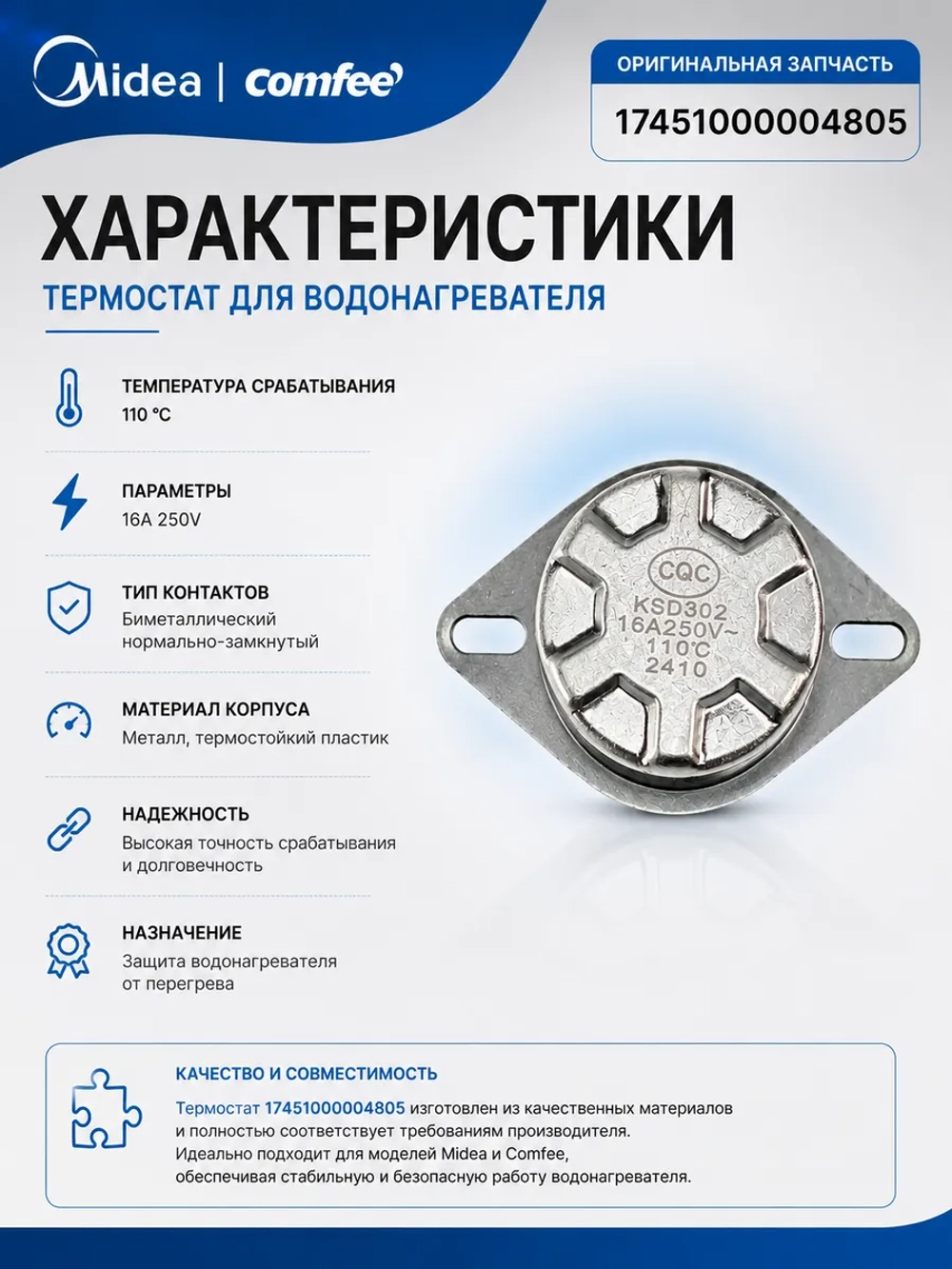 Midea | Comfee

ОРИГИНАЛЬНАЯ ЗАПЧАСТЬ

17451000004805

ХАРАКТЕРИСТИКИ

ТЕРМОСТАТ ДЛЯ ВОДОНАГРЕВАТЕЛЯ

ТЕМПЕРАТУРА СРАБАТЫВАНИЯ
110 °C

ПАРАМЕТРЫ
16A 250V

ТИП КОНТАКТОВ
Биметаллический нормально-замкнутый

МАТЕРИАЛ КОРПУСА
Металл, термостойкий пластик

НАДЕЖНОСТЬ
Высокая точность срабатывания и долговечность

НАЗНАЧЕНИЕ
Защита водонагревателя от перегрева

CQC
KSD302
16A250V~
110°C
2410

КАЧЕСТВО И СОВМЕСТИМОСТЬ

Термостат 17451000004805 изготовлен из качественных материалов и полностью соответствует требованиям производителя. Идеально подходит для моделей Midea и Comfee, обеспечивая стабильную и безопасную работу водонагревателя.